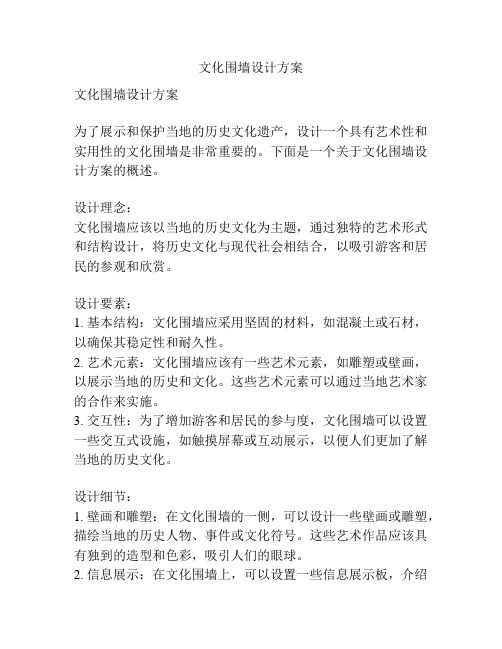 文化围墙设计方案

文化围墙设计方案

为了展示和保护当地的历史文化遗产，设计一个具有艺术性和实用性的文化围墙是非常重要的。下面是一个关于文化围墙设计方案的概述。

设计理念：
文化围墙应该以当地的历史文化为主题，通过独特的艺术形式和结构设计，将历史文化与现代社会相结合，以吸引游客和居民的参观和欣赏。

设计要素：
1. 基本结构：文化围墙应采用坚固的材料，如混凝土或石材，以确保其稳定性和耐久性。
2. 艺术元素：文化围墙应该有一些艺术元素，如雕塑或壁画，以展示当地的历史和文化。这些艺术元素可以通过当地艺术家的合作来实施。
3. 交互性：为了增加游客和居民的参与度，文化围墙可以设置一些交互式设施，如触摸屏幕或互动展示，以便人们更加了解当地的历史文化。

设计细节：
1. 壁画和雕塑：在文化围墙的一侧，可以设计一些壁画或雕塑，描绘当地的历史人物、事件或文化符号。这些艺术作品应该具有独到的造型和色彩，吸引人们的眼球。
2. 信息展示：在文化围墙上，可以设置一些信息展示板，介绍